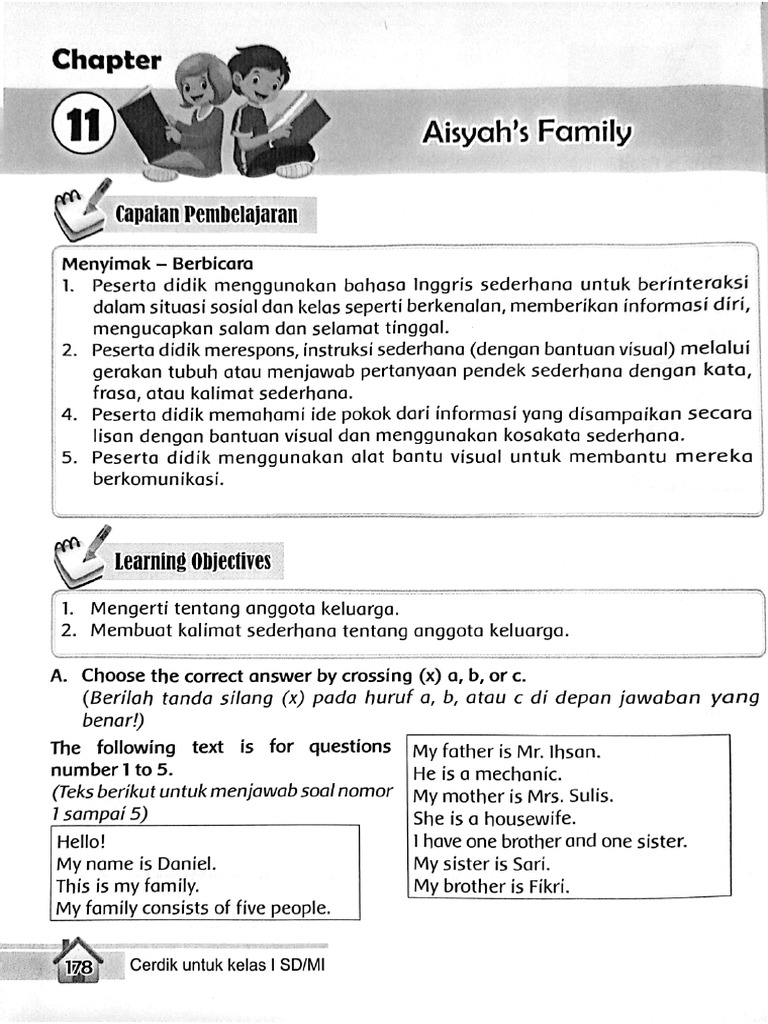 Chapter

11

Aisyah's Family

Capaian Pembelajaran

Menyimak – Berbicara
1. Peserta didik menggunakan bahasa Inggris sederhana untuk berinteraksi dalam situasi sosial dan kelas seperti berkenalan, memberikan informasi diri, mengucapkan salam dan selamat tinggal.
2. Peserta didik merespons, instruksi sederhana (dengan bantuan visual) melalui gerakan tubuh atau menjawab pertanyaan pendek sederhana dengan kata, frasa, atau kalimat sederhana.
4. Peserta didik memahami ide pokok dari informasi yang disampaikan secara lisan dengan bantuan visual dan menggunakan kosakata sederhana.
5. Peserta didik menggunakan alat bantu visual untuk membantu mereka berkomunikasi.

Learning Objectives

1. Mengerti tentang anggota keluarga.
2. Membuat kalimat sederhana tentang anggota keluarga.

A. Choose the correct answer by crossing (x) a, b, or c.
(Berilah tanda silang (x) pada huruf a, b, atau c di depan jawaban yang benar!)

The following text is for questions number 1 to 5.
(Teks berikut untuk menjawab soal nomor 1 sampai 5)

Hello!
My name is Daniel.
This is my family.
My family consists of five people.

My father is Mr. Ihsan.
He is a mechanic.
My mother is Mrs. Sulis.
She is a housewife.
I have one brother and one sister.
My sister is Sari.
My brother is Fikri.

178 Cerdik untuk kelas I SD/MI